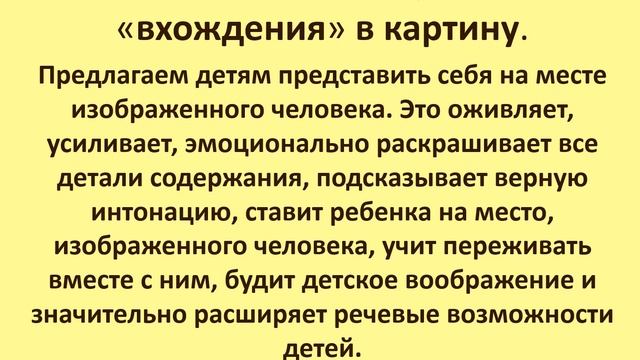 «вхождения» в картину.

Предлагаем детям представить себя на месте изображенного человека. Это оживляет, усиливает, эмоционально раскрашивает все детали содержания, подсказывает верную интонацию, ставит ребенка на место, изображенного человека, учит переживать вместе с ним, будит детское воображение и значительно расширяет речевые возможности детей.